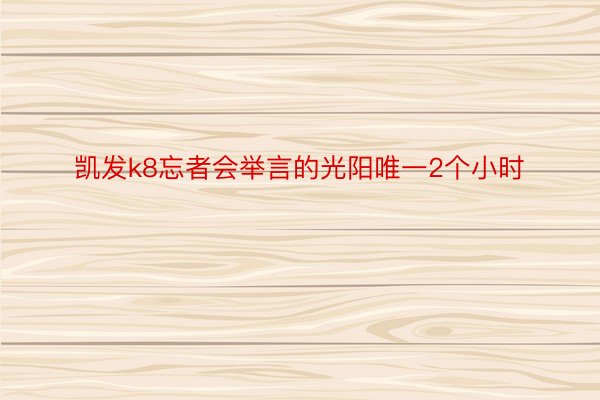 凯发k8忘者会举言的光阳唯一2个小时